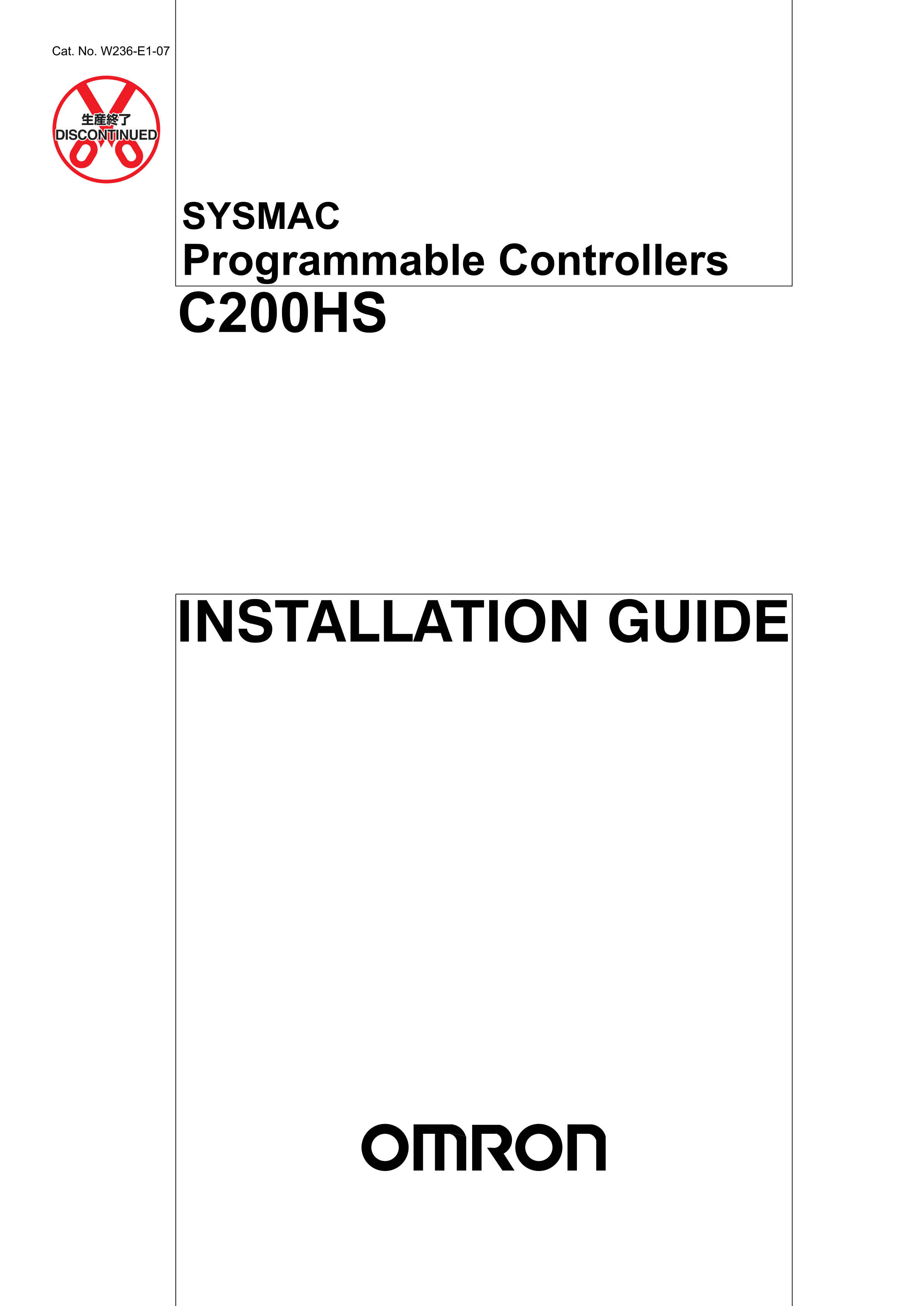 Cat. No. W236-E1-07

生産終了
DISCONTINUED

SYSMAC
Programmable Controllers
C200HS

INSTALLATION GUIDE

OMRON